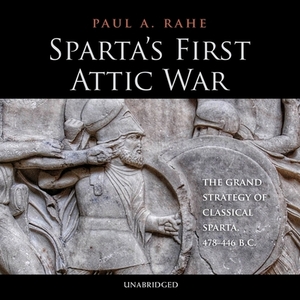 PAUL A. RAHE

SPARTA'S FIRST ATTIC WAR

THE GRAND STRATEGY OF CLASSICAL SPARTA, 478–446 B.C.

UNABRIDGED